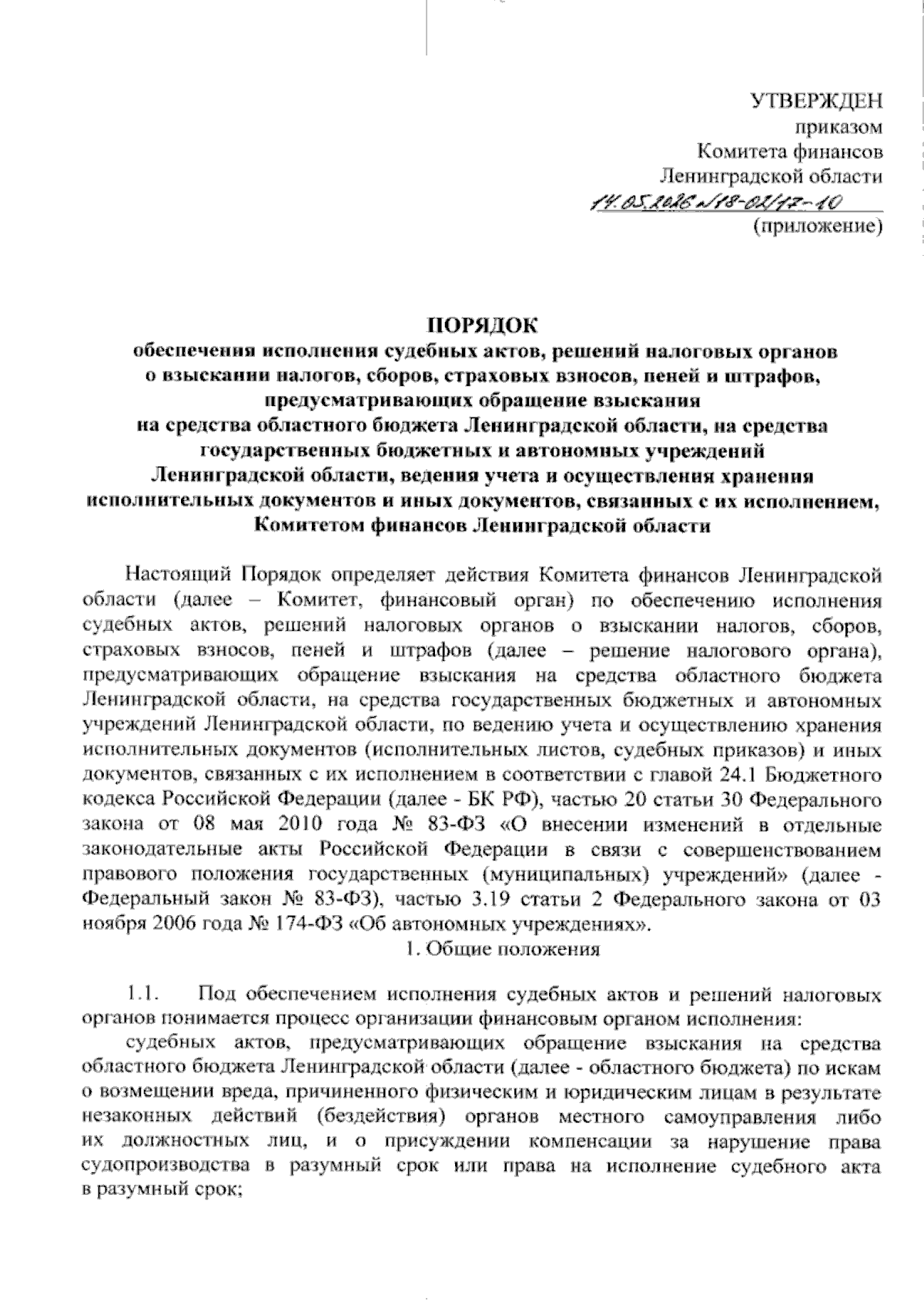 УТВЕРЖДЕН
приказом
Комитета финансов
Ленинградской области
14.05.2026 №18-02/17-10
(приложение)

ПОРЯДОК
обеспечения исполнения судебных актов, решений налоговых органов о взыскании налогов, сборов, страховых взносов, пеней и штрафов, предусматривающих обращение взыскания на средства областного бюджета Ленинградской области, на средства государственных бюджетных и автономных учреждений Ленинградской области, ведения учета и осуществления хранения исполнительных документов и иных документов, связанных с их исполнением, Комитетом финансов Ленинградской области

Настоящий Порядок определяет действия Комитета финансов Ленинградской области (далее – Комитет, финансовый орган) по обеспечению исполнения судебных актов, решений налоговых органов о взыскании налогов, сборов, страховых взносов, пеней и штрафов (далее – решение налогового органа), предусматривающих обращение взыскания на средства областного бюджета Ленинградской области, на средства государственных бюджетных и автономных учреждений Ленинградской области, по ведению учета и осуществлению хранения исполнительных документов (исполнительных листов, судебных приказов) и иных документов, связанных с их исполнением в соответствии с главой 24.1 Бюджетного кодекса Российской Федерации (далее - БК РФ), частью 20 статьи 30 Федерального закона от 08 мая 2010 года № 83-ФЗ «О внесении изменений в отдельные законодательные акты Российской Федерации в связи с совершенствованием правового положения государственных (муниципальных) учреждений» (далее - Федеральный закон № 83-ФЗ), частью 3.19 статьи 2 Федерального закона от 03 ноября 2006 года № 174-ФЗ «Об автономных учреждениях».

1. Общие положения

1.1. Под обеспечением исполнения судебных актов и решений налоговых органов понимается процесс организации финансовым органом исполнения:

судебных актов, предусматривающих обращение взыскания на средства областного бюджета Ленинградской области (далее - областного бюджета) по искам о возмещении вреда, причиненного физическим и юридическим лицам в результате незаконных действий (бездействия) органов местного самоуправления либо их должностных лиц, и о присуждении компенсации за нарушение права судопроизводства в разумный срок или права на исполнение судебного акта в разумный срок;